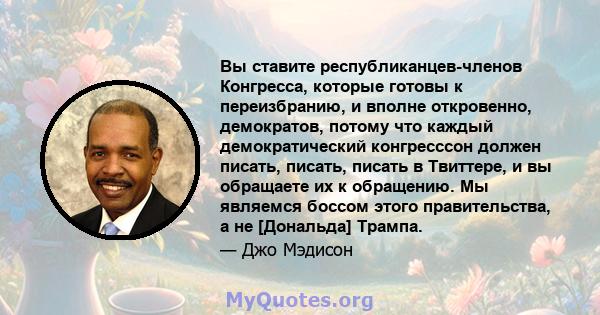 Вы ставите республиканцев-членов Конгресса, которые готовы к переизбранию, и вполне откровенно, демократов, потому что каждый демократический конгресссон должен писать, писать, писать в Твиттере, и вы обращаете их к обращению. Мы являемся боссом этого правительства, а не [Дональда] Трампа.

— Джо Мэдисон

MyQuotes.org